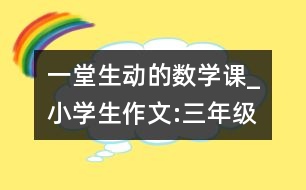 一堂生动的数学课_小学生作文:三年级